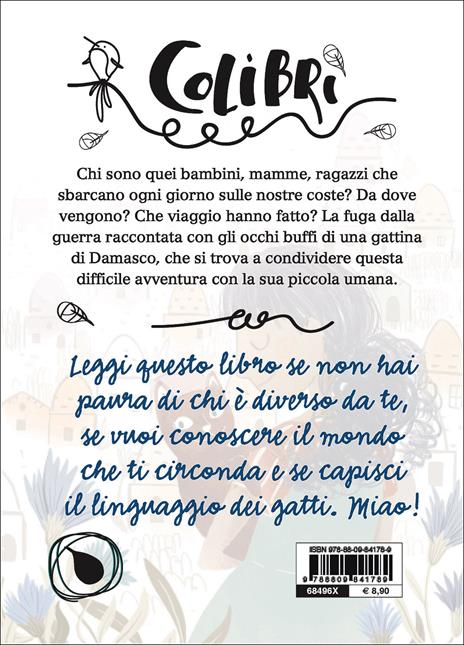 COLIBRI

Chi sono quei bambini, mamme, ragazzi che sbarcano ogni giorno sulle nostre coste? Da dove vengono? Che viaggio hanno fatto? La fuga dalla guerra raccontata con gli occhi buffi di una gattina di Damasco, che si trova a condividere questa difficile avventura con la sua piccola umana.

Leggi questo libro se non hai paura di chi è diverso da te, se vuoi conoscere il mondo che ti circonda e se capisci il linguaggio dei gatti. Miao!

ISBN 978-88-09-84178-9
9 788809 841789
68496X
€ 8,90